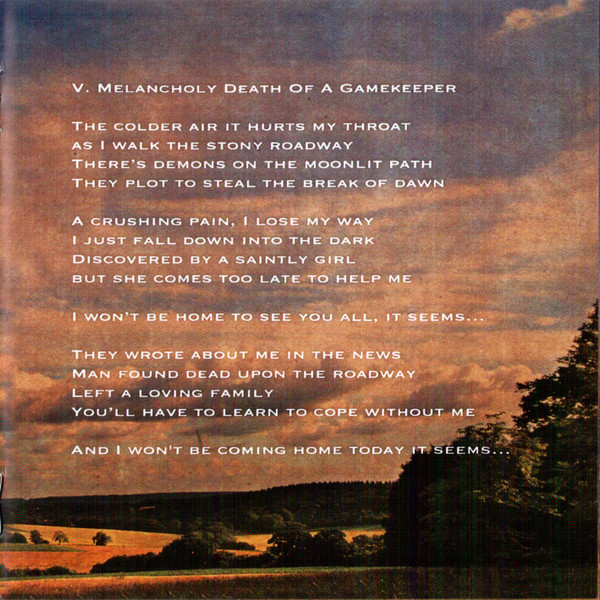 V. Melancholy Death Of A Gamekeeper

The colder air it hurts my throat
as I walk the stony roadway
There's demons on the moonlit path
They plot to steal the break of dawn

A crushing pain, I lose my way
I just fall down into the dark
Discovered by a saintly girl
but she comes too late to help me

I won't be home to see you all, it seems...

They wrote about me in the news
Man found dead upon the roadway
Left a loving family
You'll have to learn to cope without me

And I won't be coming home today it seems...